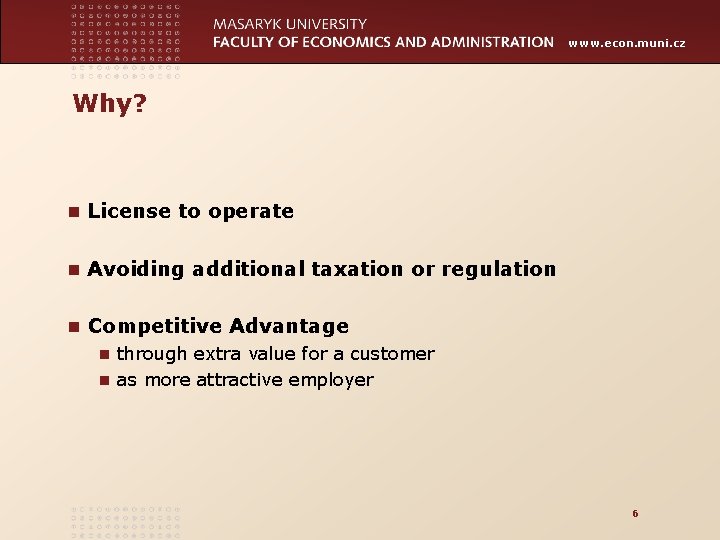 MASARYK UNIVERSITY
FACULTY OF ECONOMICS AND ADMINISTRATION www.econ.muni.cz

Why?

• License to operate

• Avoiding additional taxation or regulation

• Competitive Advantage
• through extra value for a customer
• as more attractive employer

6